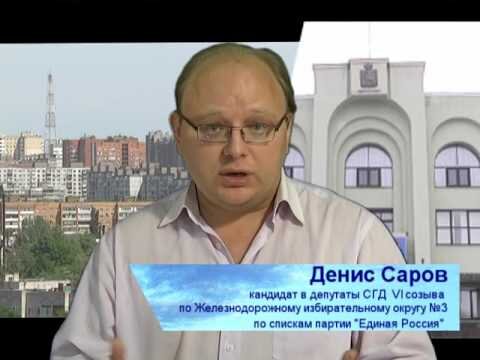 Денис Саров
кандидат в депутаты СГД VI созыва
по Железнодорожному избирательному округу №3
по спискам партии "Единая Россия"